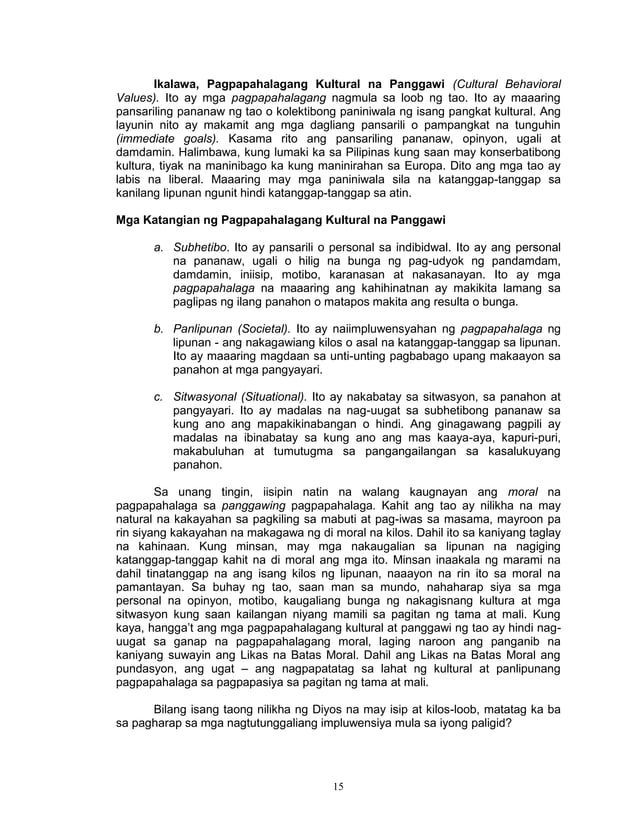 Ikalawa, Pagpapahalagang Kultural na Panggawi (Cultural Behavioral Values). Ito ay mga pagpapahalagang nagmula sa loob ng tao. Ito ay maaaring pansariling pananaw ng tao o kolektibong paniniwala ng isang pangkat kultural. Ang layunin nito ay makamit ang mga dagliang pansarili o pampangkat na tunguhin (immediate goals). Kasama rito ang pansariling pananaw, opinyon, ugali at damdamin. Halimbawa, kung lumaki ka sa Pilipinas kung saan may konserbatibong kultura, tiyak na maninibago ka kung maninirahan sa Europa. Dito ang mga tao ay labis na liberal. Maaaring may mga paniniwala sila na katanggap-tanggap sa kanilang lipunan ngunit hindi katanggap-tanggap sa atin.

Mga Katangian ng Pagpapahalagang Kultural na Panggawi

a. Subhetibo. Ito ay pansarili o personal sa indibidwal. Ito ay ang personal na pananaw, ugali o hilig na bunga ng pag-udyok ng pandamdam, damdamin, iniisip, motibo, karanasan at nakasanayan. Ito ay mga pagpapahalaga na maaaring ang kahihinatnan ay makikita lamang sa paglipas ng ilang panahon o matapos makita ang resulta o bunga.

b. Panlipunan (Societal). Ito ay naiimpluwensyahan ng pagpapahalaga ng lipunan - ang nakagawiang kilos o asal na katanggap-tanggap sa lipunan. Ito ay maaaring magdaan sa unti-unting pagbabago upang makaayon sa panahon at mga pangyayari.

c. Sitwasyonal (Situational). Ito ay nakabatay sa sitwasyon, sa panahon at pangyayari. Ito ay madalas na nag-uugat sa subhetibong pananaw sa kung ano ang mapakikinabangan o hindi. Ang ginagawang pagpili ay madalas na ibinabatay sa kung ano ang mas kaaya-aya, kapuri-puri, makabuluhan at tumutugma sa pangangailangan sa kasalukuyang panahon.

Sa unang tingin, iisipin natin na walang kaugnayan ang moral na pagpapahalaga sa panggawing pagpapahalaga. Kahit ang tao ay nilikha na may natural na kakayahan sa pagkiling sa mabuti at pag-iwas sa masama, mayroon pa rin siyang kakayahan na makagawa ng di moral na kilos. Dahil ito sa kaniyang taglay na kahinaan. Kung minsan, may mga nakaugalian sa lipunan na nagiging katanggap-tanggap kahit na di moral ang mga ito. Minsan inaakala ng marami na dahil tinatanggap na ang isang kilos ng lipunan, naaayon na rin ito sa moral na pamantayan. Sa buhay ng tao, saan man sa mundo, nahaharap siya sa mga personal na opinyon, motibo, kaugaliang bunga ng nakagisnang kultura at mga sitwasyon kung saan kailangan niyang mamili sa pagitan ng tama at mali. Kung kaya, hangga't ang mga pagpapahalagang kultural at panggawi ng tao ay hindi nag-uugat sa ganap na pagpapahalagang moral, laging naroon ang panganib na kaniyang suwayin ang Likas na Batas Moral. Dahil ang Likas na Batas Moral ang pundasyon, ang ugat – ang nagpapatatag sa lahat ng kultural at panlipunang pagpapahalaga sa pagpapasiya sa pagitan ng tama at mali.

Bilang isang taong nilikha ng Diyos na may isip at kilos-loob, matatag ka ba sa pagharap sa mga nagtutunggaliang impluwensiya mula sa iyong paligid?

15